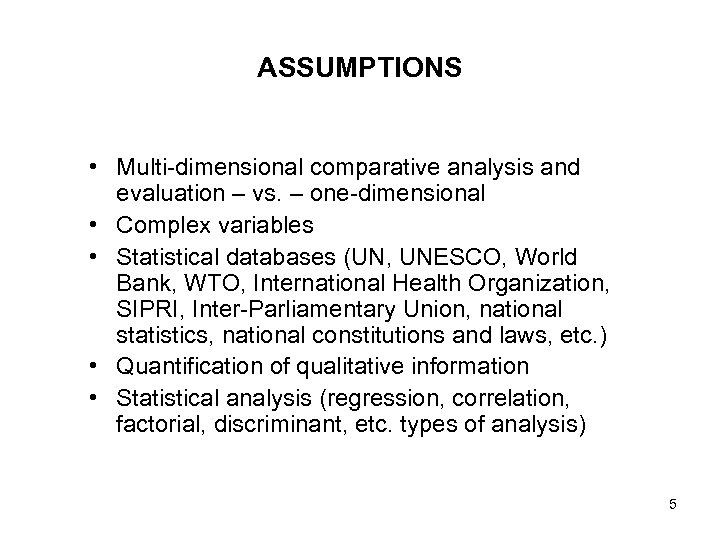 ASSUMPTIONS

• Multi-dimensional comparative analysis and evaluation – vs. – one-dimensional
• Complex variables
• Statistical databases (UN, UNESCO, World Bank, WTO, International Health Organization, SIPRI, Inter-Parliamentary Union, national statistics, national constitutions and laws, etc.)
• Quantification of qualitative information
• Statistical analysis (regression, correlation, factorial, discriminant, etc. types of analysis)

5